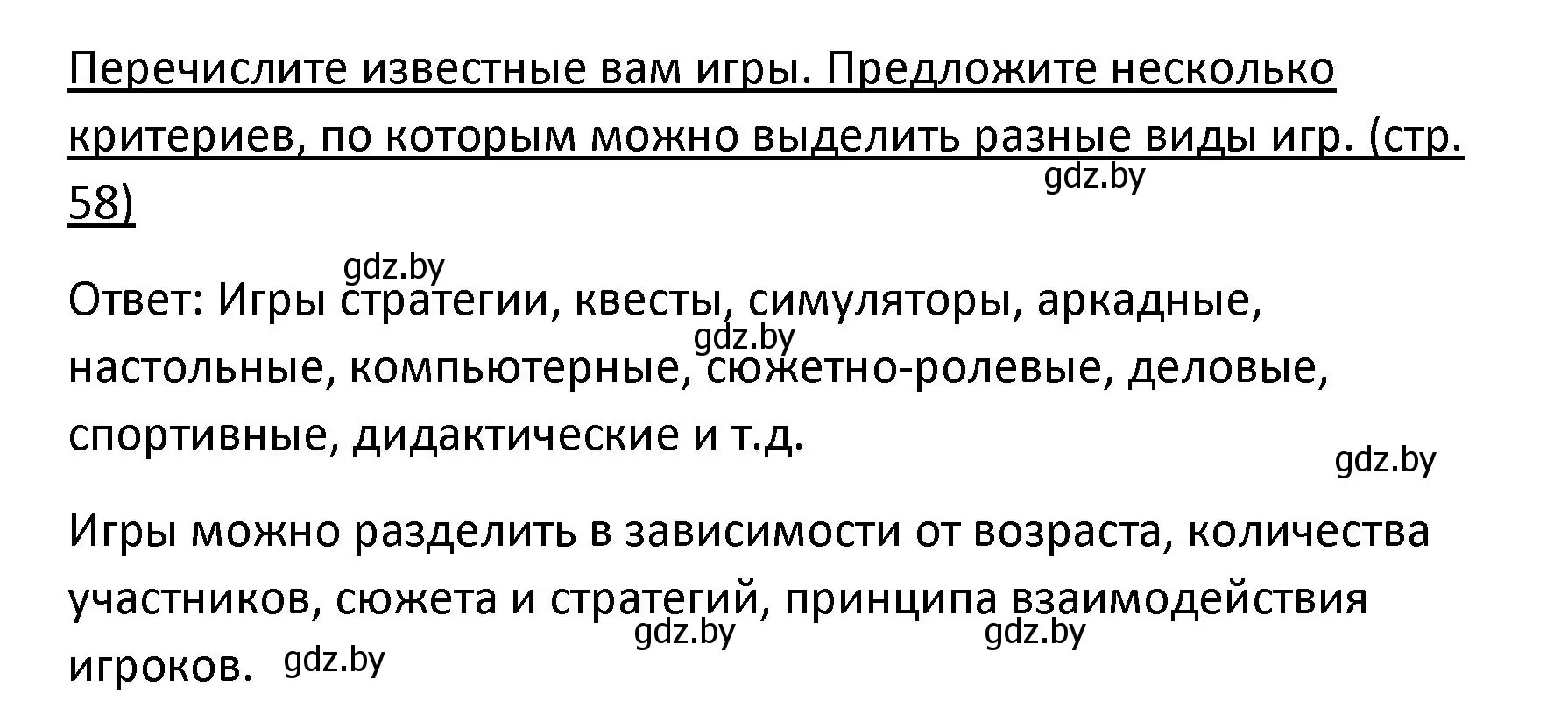 Перечислите известные вам игры. Предложите несколько критериев, по которым можно выделить разные виды игр. (стр. 58)

gdz.by

gdz.by

Ответ: Игры стратегии, квесты, симуляторы, аркадные, настольные, компьютерные, сюжетно-ролевые, деловые, спортивные, дидактические и т.д.

gdz.by

gdz.by

Игры можно разделить в зависимости от возраста, количества участников, сюжета и стратегий, принципа взаимодействия игроков.

gdz.by

gdz.by

gdz.by